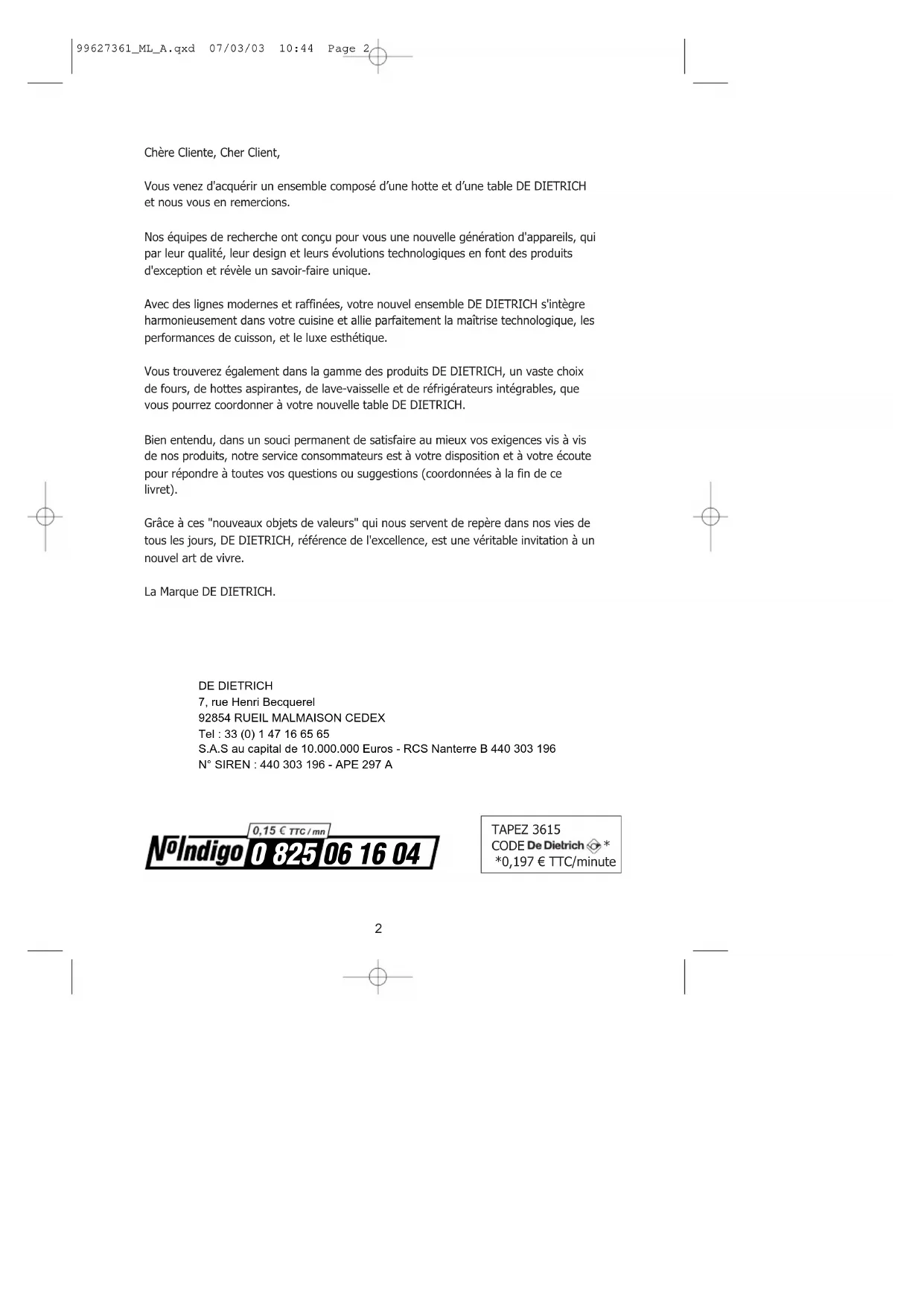 99627361_ML_A.qxd 07/03/03 10:44 Page 2

Chère Cliente, Cher Client,

Vous venez d'acquérir un ensemble composé d'une hotte et d'une table DE DIETRICH et nous vous en remercions.

Nos équipes de recherche ont conçu pour vous une nouvelle génération d'appareils, qui par leur qualité, leur design et leurs évolutions technologiques en font des produits d'exception et révèle un savoir-faire unique.

Avec des lignes modernes et raffinées, votre nouvel ensemble DE DIETRICH s'intègre harmonieusement dans votre cuisine et allie parfaitement la maîtrise technologique, les performances de cuisson, et le luxe esthétique.

Vous trouverez également dans la gamme des produits DE DIETRICH, un vaste choix de fours, de hottes aspirantes, de lave-vaisselle et de réfrigérateurs intégrables, que vous pourrez coordonner à votre nouvelle table DE DIETRICH.

Bien entendu, dans un souci permanent de satisfaire au mieux vos exigences vis à vis de nos produits, notre service consommateurs est à votre disposition et à votre écoute pour répondre à toutes vos questions ou suggestions (coordonnées à la fin de ce livret).

Grâce à ces "nouveaux objets de valeurs" qui nous servent de repère dans nos vies de tous les jours, DE DIETRICH, référence de l'excellence, est une véritable invitation à un nouvel art de vivre.

La Marque DE DIETRICH.

DE DIETRICH
7, rue Henri Becquerel
92854 RUEIL MALMAISON CEDEX
Tel : 33 (0) 1 47 16 65 65
S.A.S au capital de 10.000.000 Euros - RCS Nanterre B 440 303 196
N° SIREN : 440 303 196 - APE 297 A

0,15 € TTC / mn
N° Indigo 0 825 06 16 04

TAPEZ 3615
CODE De Dietrich *
*0,197 € TTC/minute

2